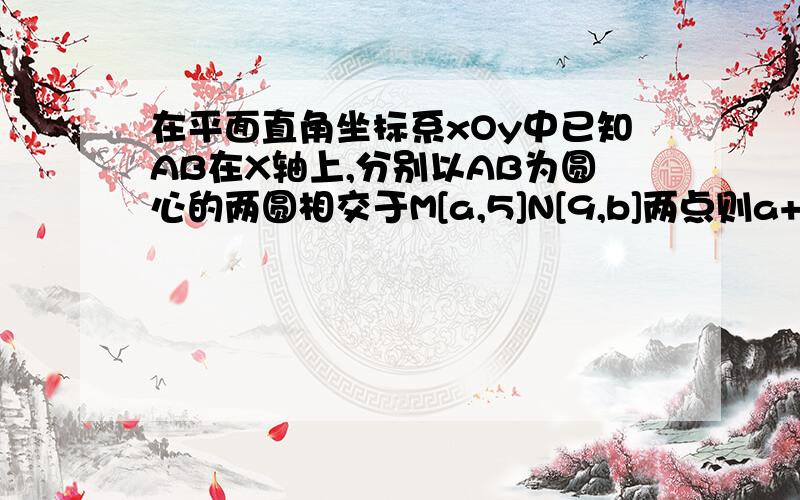 在平面直角坐标系xOy中已知AB在X轴上,分别以AB为圆心的两圆相交于M[a,5]N[9,b]两点则a+